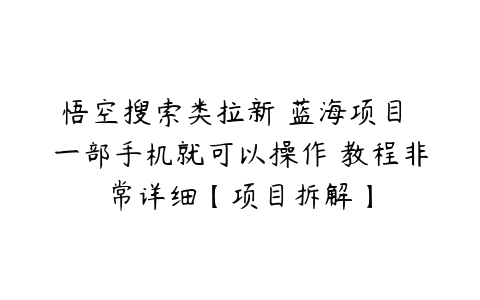 悟空搜索类拉新 蓝海项目 一部手机就可以操作 教程非常详细【项目拆解】